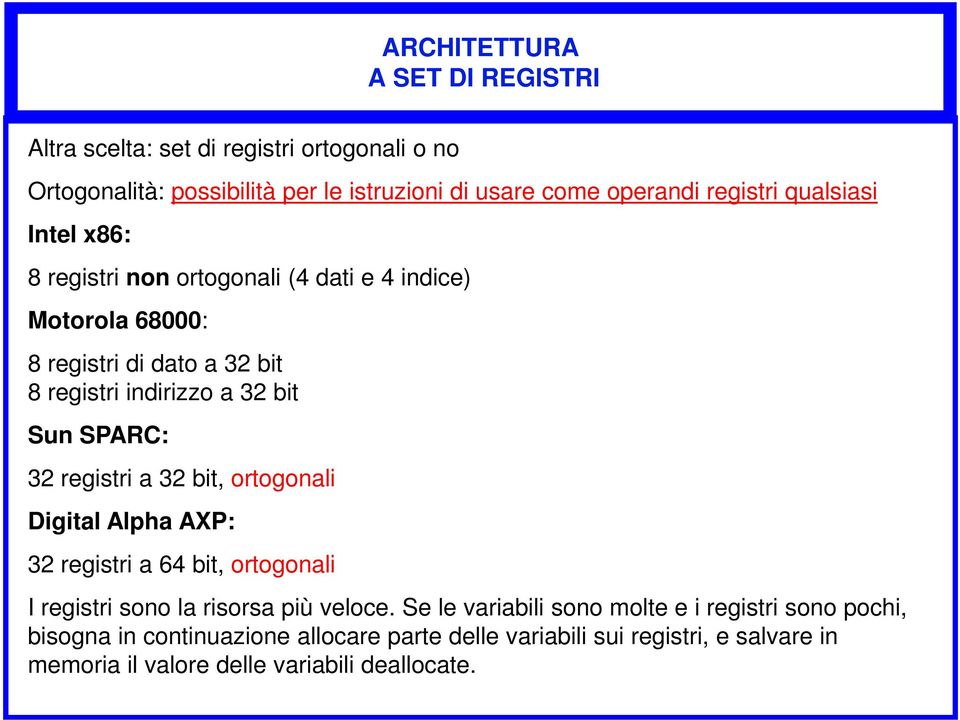 ARCHITETTURA
A SET DI REGISTRI

Altra scelta: set di registri ortogonali o no

Ortogonalità: possibilità per le istruzioni di usare come operandi registri qualsiasi

Intel x86:

8 registri non ortogonali (4 dati e 4 indice)

Motorola 68000:

8 registri di dato a 32 bit
8 registri indirizzo a 32 bit

Sun SPARC:

32 registri a 32 bit, ortogonali

Digital Alpha AXP:

32 registri a 64 bit, ortogonali

I registri sono la risorsa più veloce. Se le variabili sono molte e i registri sono pochi, bisogna in continuazione allocare parte delle variabili sui registri, e salvare in memoria il valore delle variabili deallocate.